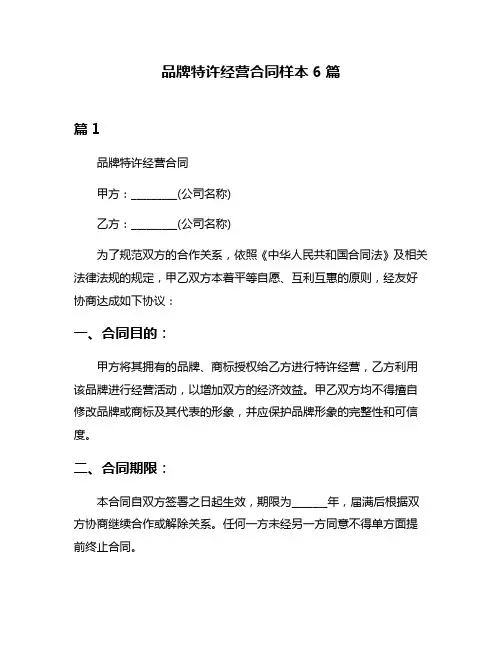 品牌特许经营合同样本 6 篇

篇 1

品牌特许经营合同

甲方：________(公司名称)

乙方：________(公司名称)

为了规范双方的合作关系，依照《中华人民共和国合同法》及相关法律法规的规定，甲乙双方本着平等自愿、互利互惠的原则，经友好协商达成如下协议：

一、合同目的：

甲方将其拥有的品牌、商标授权给乙方进行特许经营，乙方利用该品牌进行经营活动，以增加双方的经济效益。甲乙双方均不得擅自修改品牌或商标及其代表的形象，并应保护品牌形象的完整性和可信度。

二、合同期限：

本合同自双方签署之日起生效，期限为______年，届满后根据双方协商继续合作或解除关系。任何一方未经另一方同意不得单方面提前终止合同。